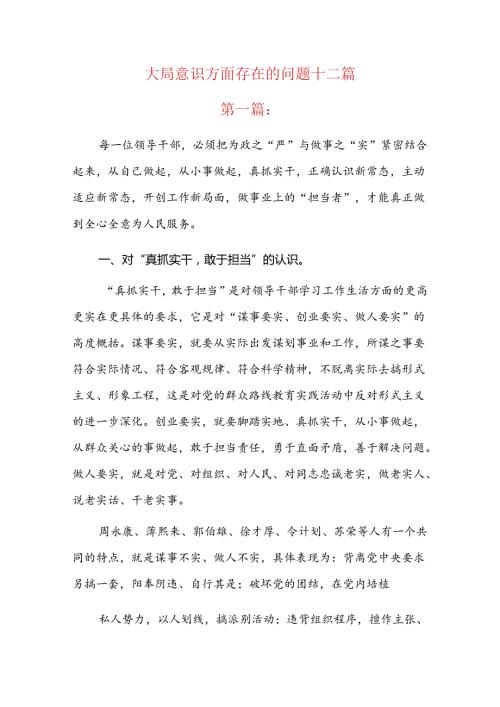 大局意识方面存在的问题十二篇

第一篇：

每一位领导干部，必须把为政之“严”与做事之“实”紧密结合起来，从自己做起，从小事做起，真抓实干，正确认识新常态，主动适应新常态，开创工作新局面，做事业上的“担当者”，才能真正做到全心全意为人民服务。

一、对“真抓实干，敢于担当”的认识。

“真抓实干，敢于担当”是对领导干部学习工作生活方面的更高更实在更具体的要求，它是对“谋事要实、创业要实、做人要实”的高度概括。谋事要实，就要从实际出发谋划事业和工作，所谋之事要符合实际情况、符合客观规律、符合科学精神，不脱离实际去搞形式主义、形象工程，这是对党的群众路线教育实践活动中反对形式主义的进一步深化。创业要实，就要脚踏实地、真抓实干，从小事做起，从群众关心的事做起，敢于担当责任，勇于直面矛盾，善于解决问题。做人要实，就是对党、对组织、对人民、对同志忠诚老实，做老实人、说老实话、干老实事。

周永康、薄熙来、郭伯雄、徐才厚、令计划、苏荣等人有一个共同的特点，就是谋事不实、做人不实，具体表现为：背离党中央要求另搞一套，阳奉阴违、自行其是；破坏党的团结，在党内培植

私人势力，以人划线，搞派别活动；违背组织程序，擅作主张、